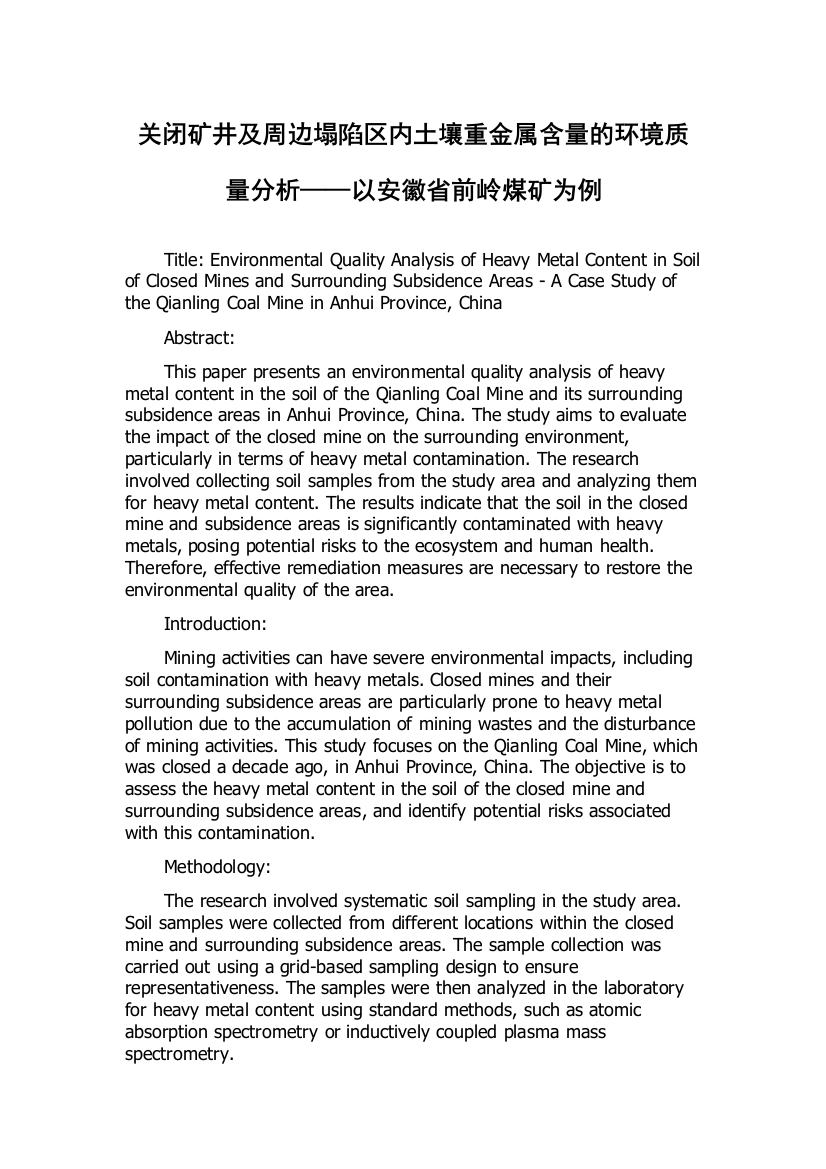 关闭矿井及周边塌陷区内土壤重金属含量的环境质量分析——以安徽省前岭煤矿为例

Title: Environmental Quality Analysis of Heavy Metal Content in Soil of Closed Mines and Surrounding Subsidence Areas - A Case Study of the Qianling Coal Mine in Anhui Province, China

Abstract:

This paper presents an environmental quality analysis of heavy metal content in the soil of the Qianling Coal Mine and its surrounding subsidence areas in Anhui Province, China. The study aims to evaluate the impact of the closed mine on the surrounding environment, particularly in terms of heavy metal contamination. The research involved collecting soil samples from the study area and analyzing them for heavy metal content. The results indicate that the soil in the closed mine and subsidence areas is significantly contaminated with heavy metals, posing potential risks to the ecosystem and human health. Therefore, effective remediation measures are necessary to restore the environmental quality of the area.

Introduction:

Mining activities can have severe environmental impacts, including soil contamination with heavy metals. Closed mines and their surrounding subsidence areas are particularly prone to heavy metal pollution due to the accumulation of mining wastes and the disturbance of mining activities. This study focuses on the Qianling Coal Mine, which was closed a decade ago, in Anhui Province, China. The objective is to assess the heavy metal content in the soil of the closed mine and surrounding subsidence areas, and identify potential risks associated with this contamination.

Methodology:

The research involved systematic soil sampling in the study area. Soil samples were collected from different locations within the closed mine and surrounding subsidence areas. The sample collection was carried out using a grid-based sampling design to ensure representativeness. The samples were then analyzed in the laboratory for heavy metal content using standard methods, such as atomic absorption spectrometry or inductively coupled plasma mass spectrometry.